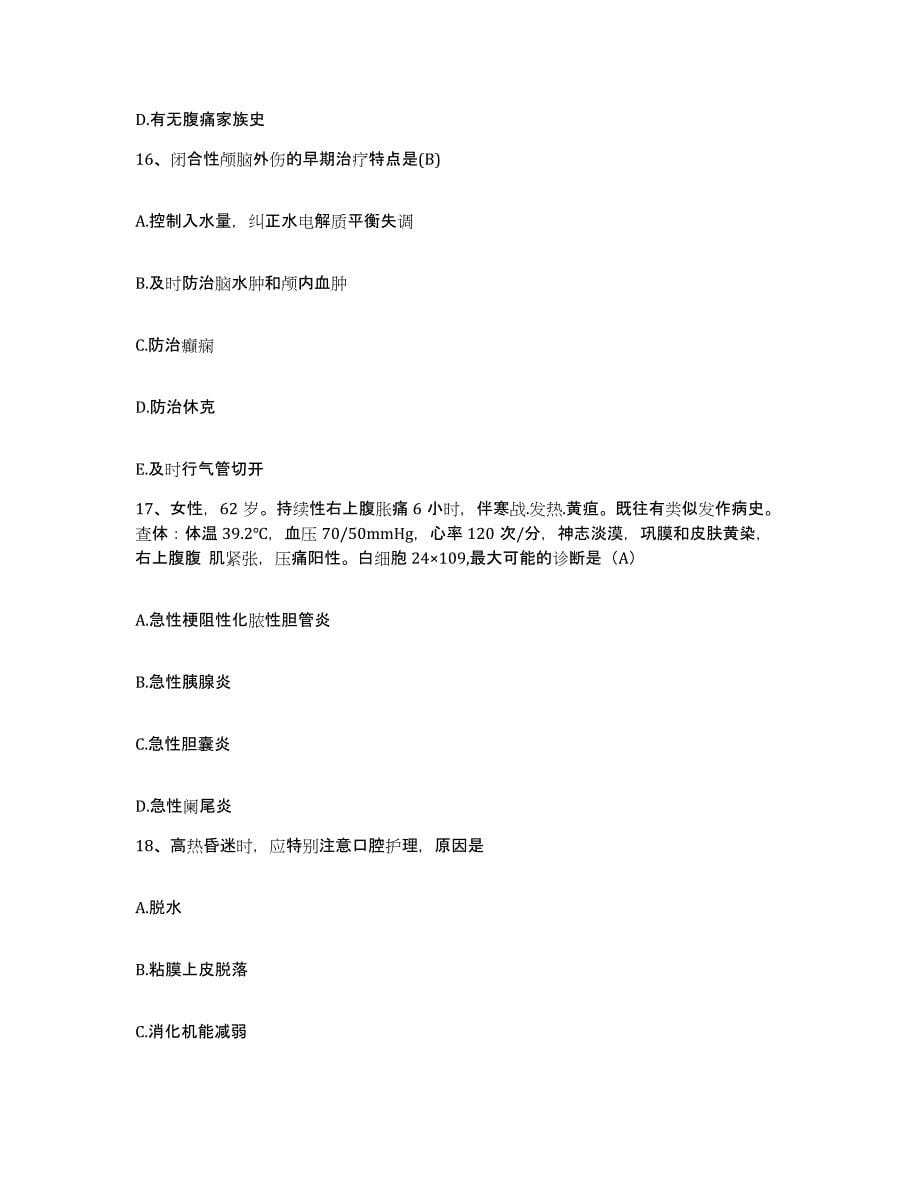 D.有无腹痛家族史

16、闭合性颅脑外伤的早期治疗特点是(B)

A.控制入水量，纠正水电解质平衡失调

B.及时防治脑水肿和颅内血肿

C.防治癫痫

D.防治休克

E.及时行气管切开

17、女性，62 岁。持续性右上腹胀痛 6 小时，伴寒战.发热.黄疸。既往有类似发作病史。查体：体温 39.2℃，血压 70/50mmHg，心率 120 次/分，神志淡漠，巩膜和皮肤黄染，右上腹腹 肌紧张，压痛阳性。白细胞 24×109,最大可能的诊断是（A）

A.急性梗阻性化脓性胆管炎

B.急性胰腺炎

C.急性胆囊炎

D.急性阑尾炎

18、高热昏迷时，应特别注意口腔护理，原因是

A.脱水

B.粘膜上皮脱落

C.消化机能减弱